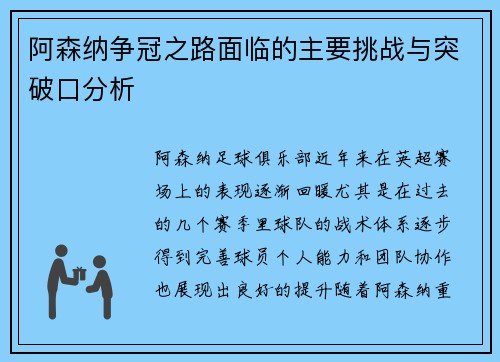 阿森纳争冠之路面临的主要挑战与突破口分析

阿森纳足球俱乐部近年来在英超赛场上的表现逐渐回暖尤其是在过去的几个赛季里球队的战术体系逐步得到完善球员个人能力和团队协作也展现出良好的提升随着阿森纳重